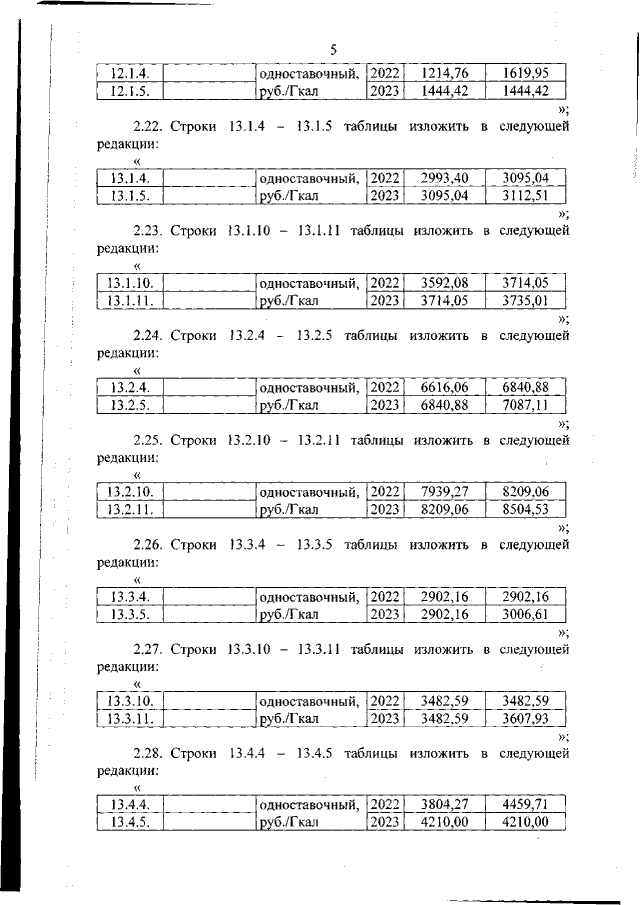 5

| 12.1.4. | | одноставочный, | 2022 | 1214,76 | 1619,95 |
|---|---|---|---|---|---|
| 12.1.5. | | руб./Гкал | 2023 | 1444,42 | 1444,42 |

»;

2.22. Строки 13.1.4 – 13.1.5 таблицы изложить в следующей редакции:

«

| 13.1.4. | | одноставочный, | 2022 | 2993,40 | 3095,04 |
|---|---|---|---|---|---|
| 13.1.5. | | руб./Гкал | 2023 | 3095,04 | 3112,51 |

»;

2.23. Строки 13.1.10 – 13.1.11 таблицы изложить в следующей редакции:

«

| 13.1.10. | | одноставочный, | 2022 | 3592,08 | 3714,05 |
|---|---|---|---|---|---|
| 13.1.11. | | руб./Гкал | 2023 | 3714,05 | 3735,01 |

»;

2.24. Строки 13.2.4 - 13.2.5 таблицы изложить в следующей редакции:

«

| 13.2.4. | | одноставочный, | 2022 | 6616,06 | 6840,88 |
|---|---|---|---|---|---|
| 13.2.5. | | руб./Гкал | 2023 | 6840,88 | 7087,11 |

»;

2.25. Строки 13.2.10 – 13.2.11 таблицы изложить в следующей редакции:

«

| 13.2.10. | | одноставочный, | 2022 | 7939,27 | 8209,06 |
|---|---|---|---|---|---|
| 13.2.11. | | руб./Гкал | 2023 | 8209,06 | 8504,53 |

»;

2.26. Строки 13.3.4 – 13.3.5 таблицы изложить в следующей редакции:

«

| 13.3.4. | | одноставочный, | 2022 | 2902,16 | 2902,16 |
|---|---|---|---|---|---|
| 13.3.5. | | руб./Гкал | 2023 | 2902,16 | 3006,61 |

»;

2.27. Строки 13.3.10 – 13.3.11 таблицы изложить в следующей редакции:

«

| 13.3.10. | | одноставочный, | 2022 | 3482,59 | 3482,59 |
|---|---|---|---|---|---|
| 13.3.11. | | руб./Гкал | 2023 | 3482,59 | 3607,93 |

»;

2.28. Строки 13.4.4 – 13.4.5 таблицы изложить в следующей редакции:

«

| 13.4.4. | | одноставочный, | 2022 | 3804,27 | 4459,71 |
|---|---|---|---|---|---|
| 13.4.5. | | руб./Гкал | 2023 | 4210,00 | 4210,00 |